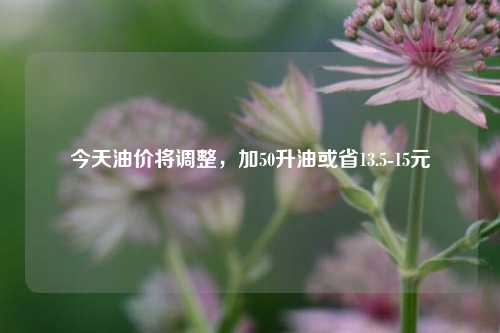 今天油价将调整，加50升油或省13.5-15元